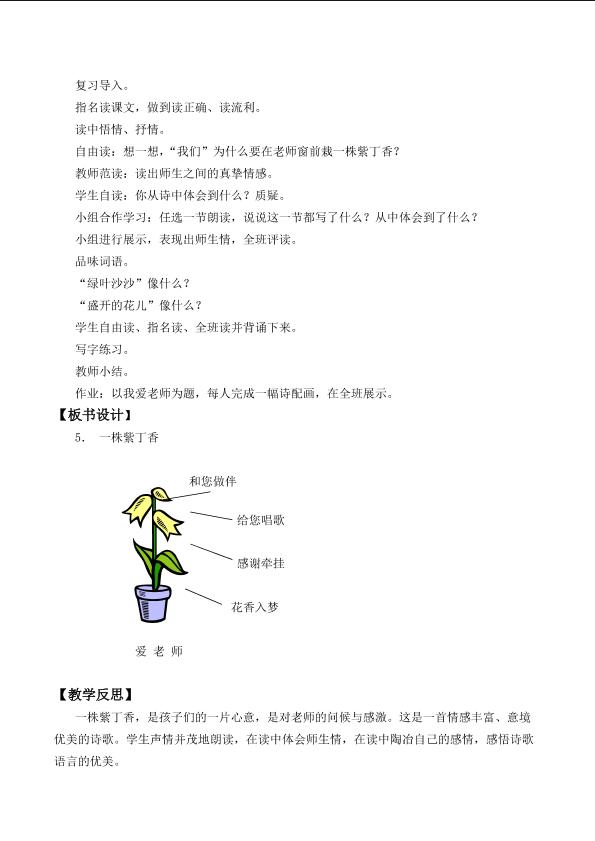 复习导入。

指名读课文，做到读正确、读流利。

读中悟情、抒情。

自由读：想一想，“我们”为什么要在老师窗前栽一株紫丁香？

教师范读：读出师生之间的真挚情感。

学生自读：你从诗中体会到什么？质疑。

小组合作学习：任选一节朗读，说说这一节都写了什么？从中体会到了什么？

小组进行展示，表现出师生情，全班评读。

品味词语。

“绿叶沙沙”像什么？

“盛开的花儿”像什么？

学生自由读、指名读、全班读并背诵下来。

写字练习。

教师小结。

作业：以我爱老师为题，每人完成一幅诗配画，在全班展示。

【板书设计】

5． 一株紫丁香

和您做伴

给您唱歌

感谢牵挂

花香入梦

爱 老 师

【教学反思】

一株紫丁香，是孩子们的一片心意，是对老师的问候与感激。这是一首情感丰富、意境优美的诗歌。学生声情并茂地朗读，在读中体会师生情，在读中陶冶自己的感情，感悟诗歌语言的优美。